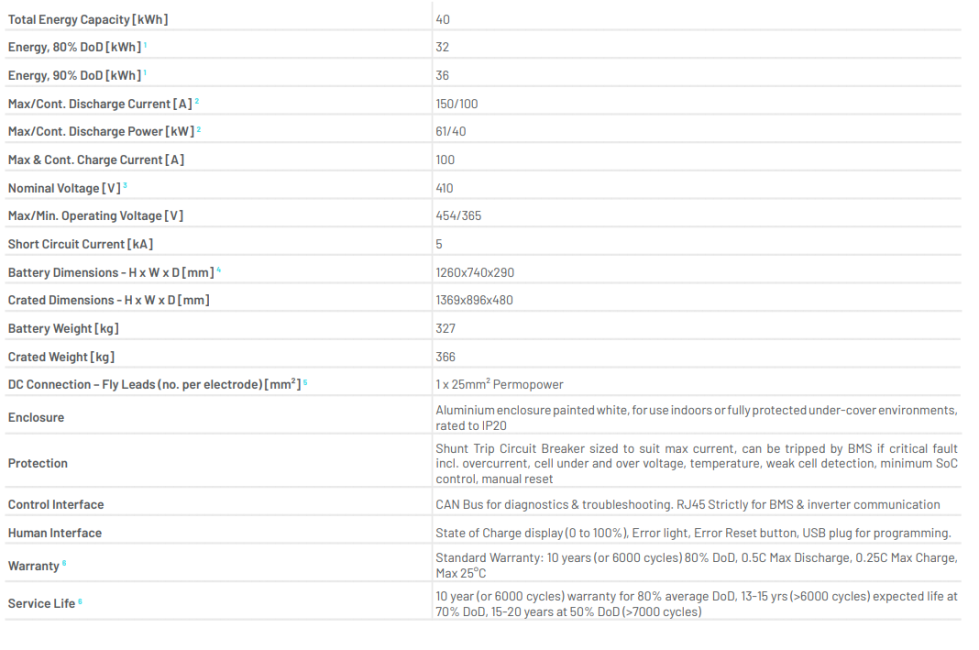 | | |
|---|---|
| Total Energy Capacity [kWh] | 40 |
| Energy, 80% DoD [kWh] $^1$ | 32 |
| Energy, 90% DoD [kWh] $^1$ | 36 |
| Max/Cont. Discharge Current [A] $^2$ | 150/100 |
| Max/Cont. Discharge Power [kW] $^2$ | 61/40 |
| Max & Cont. Charge Current [A] | 100 |
| Nominal Voltage [V] $^3$ | 410 |
| Max/Min. Operating Voltage [V] | 454/365 |
| Short Circuit Current [kA] | 5 |
| Battery Dimensions - H x W x D [mm] $^4$ | 1260x740x290 |
| Crated Dimensions - H x W x D [mm] | 1369x896x480 |
| Battery Weight [kg] | 327 |
| Crated Weight [kg] | 366 |
| DC Connection – Fly Leads (no. per electrode) [mm$^2$] $^5$ | 1 x 25mm$^2$ Permopower |
| Enclosure | Aluminium enclosure painted white, for use indoors or fully protected under-cover environments, rated to IP20 |
| Protection | Shunt Trip Circuit Breaker sized to suit max current, can be tripped by BMS if critical fault incl. overcurrent, cell under and over voltage, temperature, weak cell detection, minimum SoC control, manual reset |
| Control Interface | CAN Bus for diagnostics & troubleshooting. RJ45 Strictly for BMS & inverter communication |
| Human Interface | State of Charge display (0 to 100%), Error light, Error Reset button, USB plug for programming. |
| Warranty $^6$ | Standard Warranty: 10 years (or 6000 cycles) 80% DoD, 0.5C Max Discharge, 0.25C Max Charge, Max 25°C |
| Service Life $^6$ | 10 year (or 6000 cycles) warranty for 80% average DoD, 13-15 yrs (>6000 cycles) expected life at 70% DoD, 15-20 years at 50% DoD (>7000 cycles) |